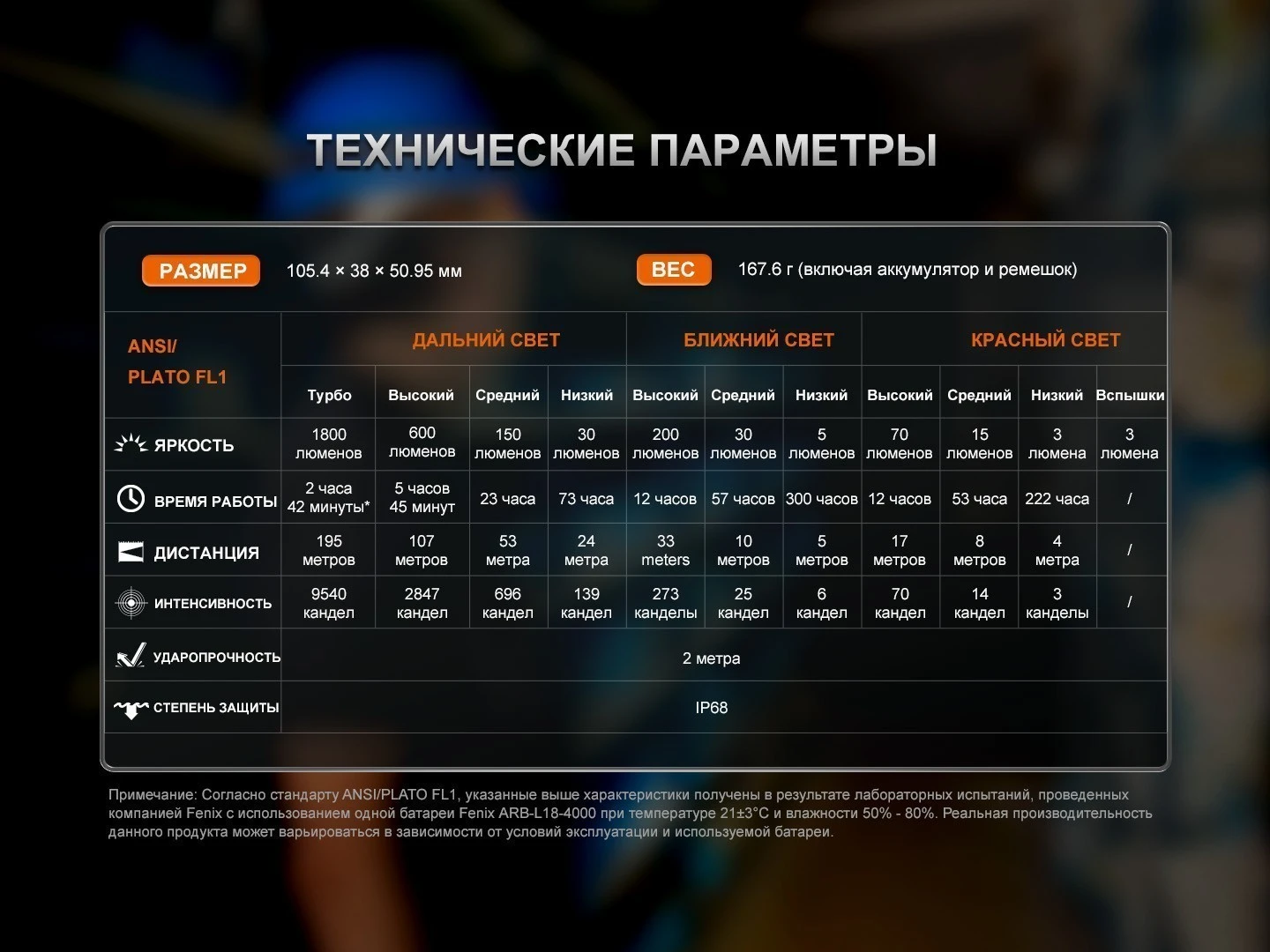 ТЕХНИЧЕСКИЕ ПАРАМЕТРЫ

РАЗМЕР 105.4 × 38 × 50.95 мм

ВЕС 167.6 г (включая аккумулятор и ремешок)

| ANSI/ PLATO FL1 | ДАЛЬНИЙ СВЕТ | | | | БЛИЖНИЙ СВЕТ | | | КРАСНЫЙ СВЕТ | | | |
|---|---|---|---|---|---|---|---|---|---|---|---|
| | Турбо | Высокий | Средний | Низкий | Высокий | Средний | Низкий | Высокий | Средний | Низкий | Вспышки |
| ЯРКОСТЬ | 1800 люменов | 600 люменов | 150 люменов | 30 люменов | 200 люменов | 30 люменов | 5 люменов | 70 люменов | 15 люменов | 3 люмена | 3 люмена |
| ВРЕМЯ РАБОТЫ | 2 часа 42 минуты* | 5 часов 45 минут | 23 часа | 73 часа | 12 часов | 57 часов | 300 часов | 12 часов | 53 часа | 222 часа | / |
| ДИСТАНЦИЯ | 195 метров | 107 метров | 53 метра | 24 метра | 33 meters | 10 метров | 5 метров | 17 метров | 8 метров | 4 метра | / |
| ИНТЕНСИВНОСТЬ | 9540 кандел | 2847 кандел | 696 кандел | 139 кандел | 273 канделы | 25 кандел | 6 кандел | 70 кандел | 14 кандел | 3 канделы | / |
| УДАРОПРОЧНОСТЬ | 2 метра | | | | | | | | | | |
| СТЕПЕНЬ ЗАЩИТЫ | IP68 | | | | | | | | | | |

Примечание: Согласно стандарту ANSI/PLATO FL1, указанные выше характеристики получены в результате лабораторных испытаний, проведенных компанией Fenix с использованием одной батареи Fenix ARB-L18-4000 при температуре 21±3°C и влажности 50% - 80%. Реальная производительность данного продукта может варьироваться в зависимости от условий эксплуатации и используемой батареи.